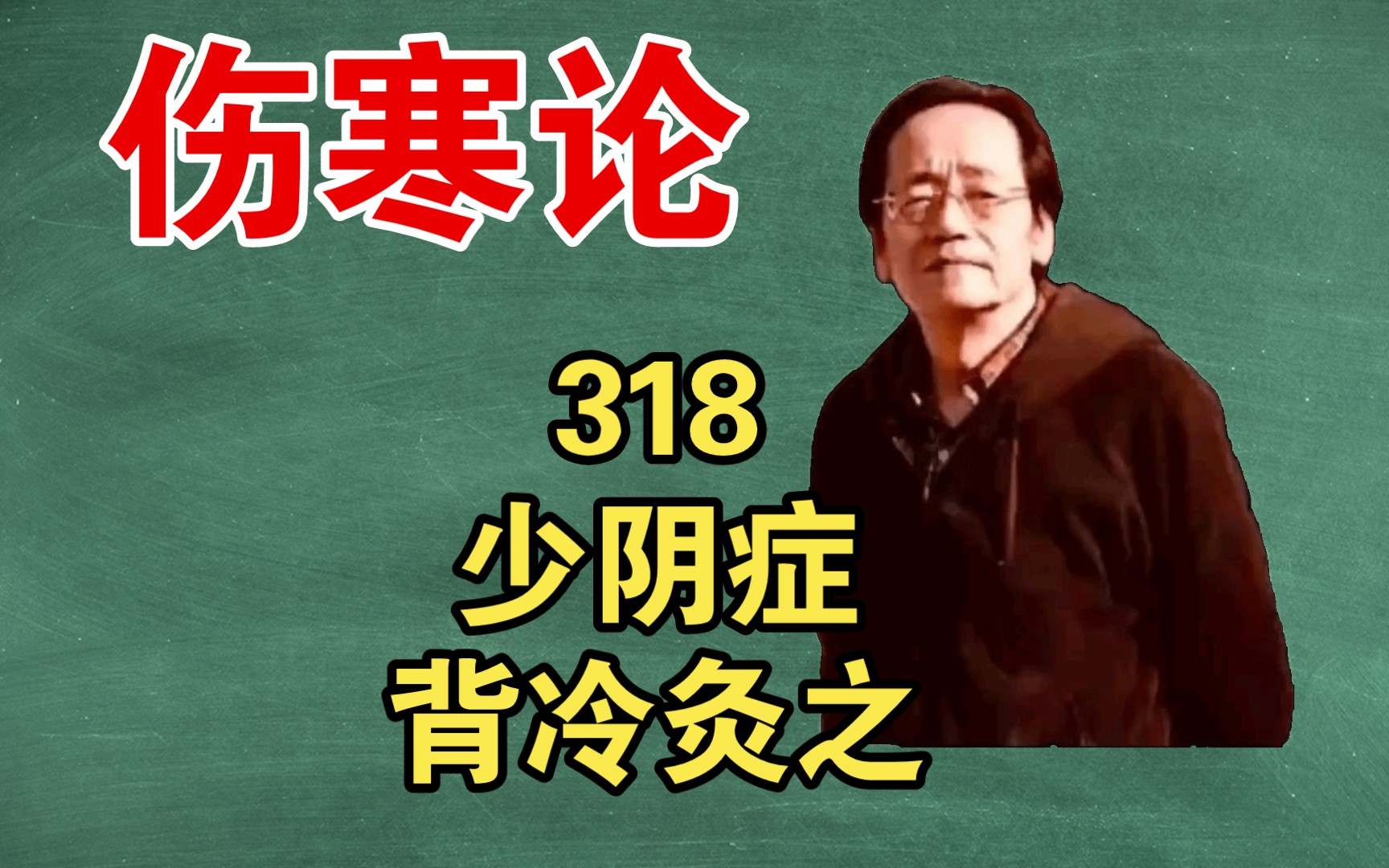 伤寒论

318
少阴症
背冷灸之